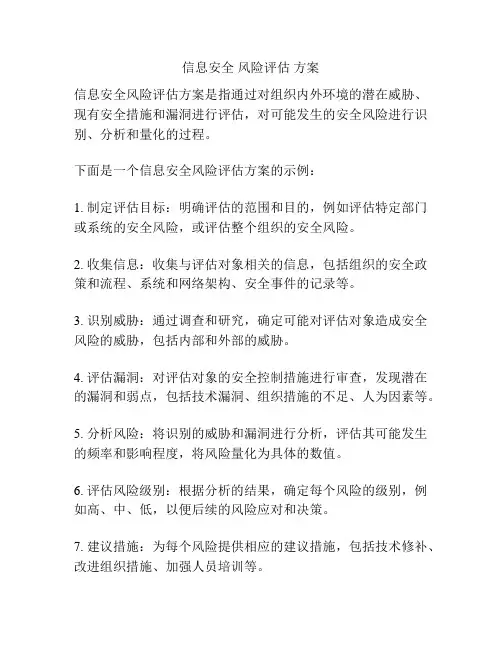 信息安全 风险评估 方案

信息安全风险评估方案是指通过对组织内外环境的潜在威胁、现有安全措施和漏洞进行评估，对可能发生的安全风险进行识别、分析和量化的过程。

下面是一个信息安全风险评估方案的示例：

1. 制定评估目标：明确评估的范围和目的，例如评估特定部门或系统的安全风险，或评估整个组织的安全风险。

2. 收集信息：收集与评估对象相关的信息，包括组织的安全政策和流程、系统和网络架构、安全事件的记录等。

3. 识别威胁：通过调查和研究，确定可能对评估对象造成安全风险的威胁，包括内部和外部的威胁。

4. 评估漏洞：对评估对象的安全控制措施进行审查，发现潜在的漏洞和弱点，包括技术漏洞、组织措施的不足、人为因素等。

5. 分析风险：将识别的威胁和漏洞进行分析，评估其可能发生的频率和影响程度，将风险量化为具体的数值。

6. 评估风险级别：根据分析的结果，确定每个风险的级别，例如高、中、低，以便后续的风险应对和决策。

7. 建议措施：为每个风险提供相应的建议措施，包括技术修补、改进组织措施、加强人员培训等。